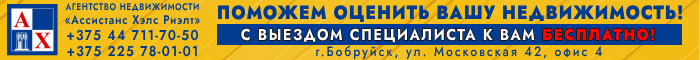 А Х

АГЕНТСТВО НЕДВИЖИМОСТИ «Ассистанс Хэлс Риэлт»
+375 44 711-70-50
+375 225 78-01-01

ПОМОЖЕМ ОЦЕНИТЬ ВАШУ НЕДВИЖИМОСТЬ!
С ВЫЕЗДОМ СПЕЦИАЛИСТА К ВАМ БЕСПЛАТНО!
г.Бобруйск, ул. Московская 42, офис 4